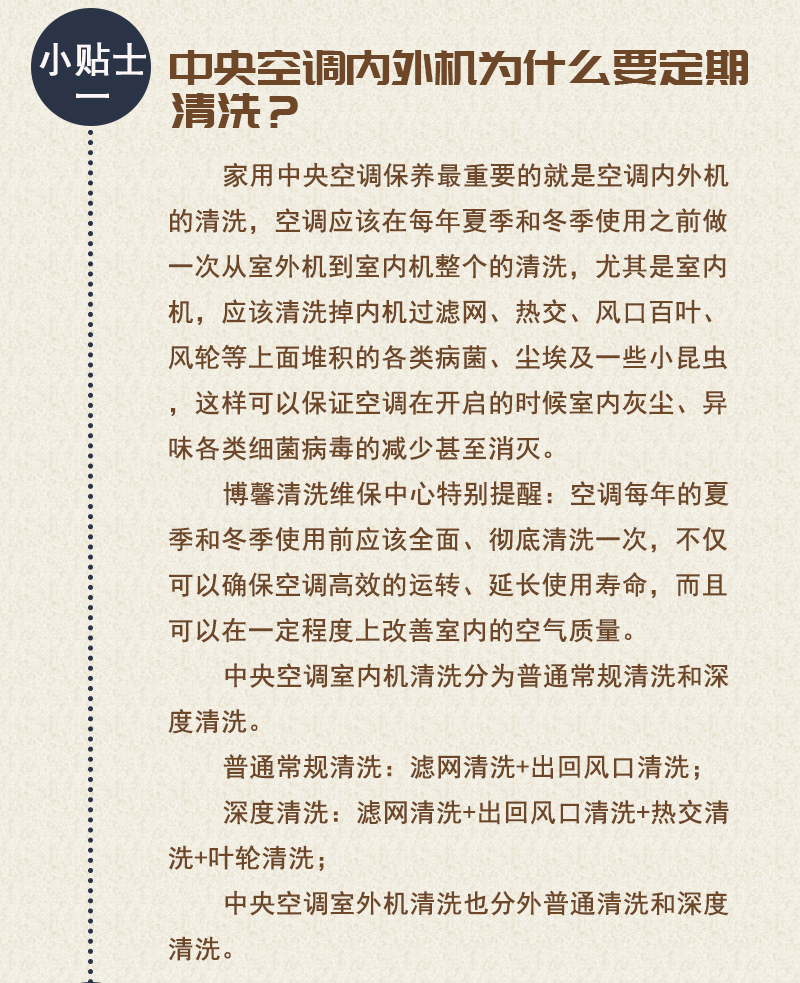 小贴士一

中央空调内外机为什么要定期清洗？

家用中央空调保养最重要的就是空调内外机的清洗，空调应该在每年夏季和冬季使用之前做一次从室外机到室内机整个的清洗，尤其是室内机，应该清洗掉内机过滤网、热交、风口百叶、风轮等上面堆积的各类病菌、尘埃及一些小昆虫，这样可以保证空调在开启的时候室内灰尘、异味各类细菌病毒的减少甚至消灭。

博馨清洗维保中心特别提醒：空调每年的夏季和冬季使用前应该全面、彻底清洗一次，不仅可以确保空调高效的运转、延长使用寿命，而且可以在一定程度上改善室内的空气质量。

中央空调室内机清洗分为普通常规清洗和深度清洗。

普通常规清洗：滤网清洗+出回风口清洗；

深度清洗：滤网清洗+出回风口清洗+热交清洗+叶轮清洗；

中央空调室外机清洗也分外普通清洗和深度清洗。